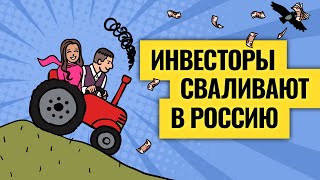 ИНВЕСТОРЫ
СВАЛИВАЮТ
В РОССИЮ